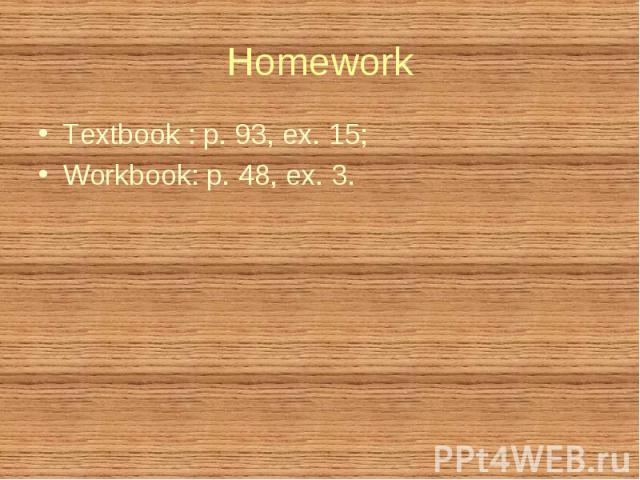 Homework

• Textbook : p. 93, ex. 15;
• Workbook: p. 48, ex. 3.

PPt4WEB.ru